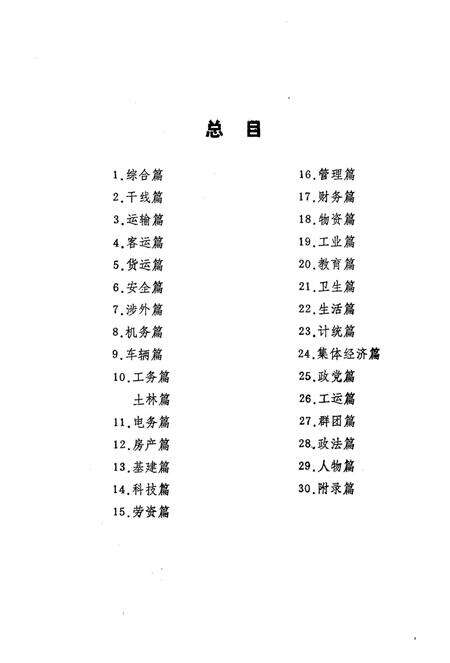 总 目

1.综合篇
2.干线篇
3.运输篇
4.客运篇
5.货运篇
6.安全篇
7.涉外篇
8.机务篇
9.车辆篇
10.工务篇
土林篇
11.电务篇
12.房产篇
13.基建篇
14.科技篇
15.劳资篇

16.管理篇
17.财务篇
18.物资篇
19.工业篇
20.教育篇
21.卫生篇
22.生活篇
23.计统篇
24.集体经济篇
25.政党篇
26.工运篇
27.群团篇
28.政法篇
29.人物篇
30.附录篇